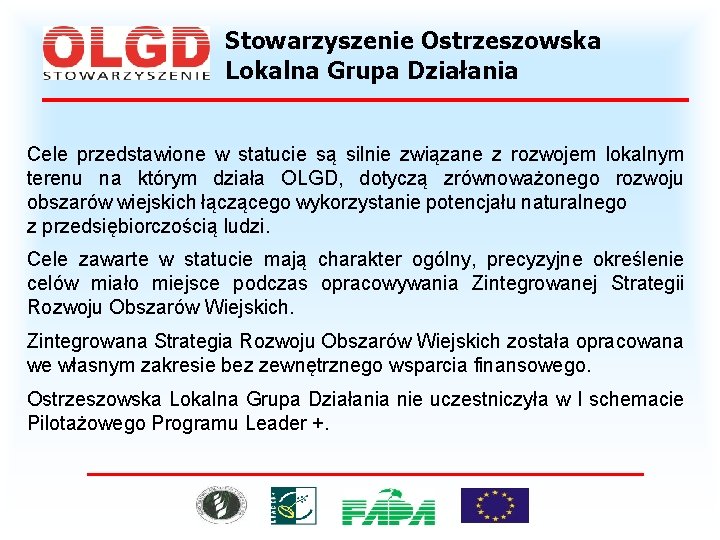 OLGD
STOWARZYSZENIE

Stowarzyszenie Ostrzeszowska Lokalna Grupa Działania

Cele przedstawione w statucie są silnie związane z rozwojem lokalnym terenu na którym działa OLGD, dotyczą zrównoważonego rozwoju obszarów wiejskich łączącego wykorzystanie potencjału naturalnego z przedsiębiorczością ludzi.

Cele zawarte w statucie mają charakter ogólny, precyzyjne określenie celów miało miejsce podczas opracowywania Zintegrowanej Strategii Rozwoju Obszarów Wiejskich.

Zintegrowana Strategia Rozwoju Obszarów Wiejskich została opracowana we własnym zakresie bez zewnętrznego wsparcia finansowego.

Ostrzeszowska Lokalna Grupa Działania nie uczestniczyła w I schemacie Pilotażowego Programu Leader +.

FAPA